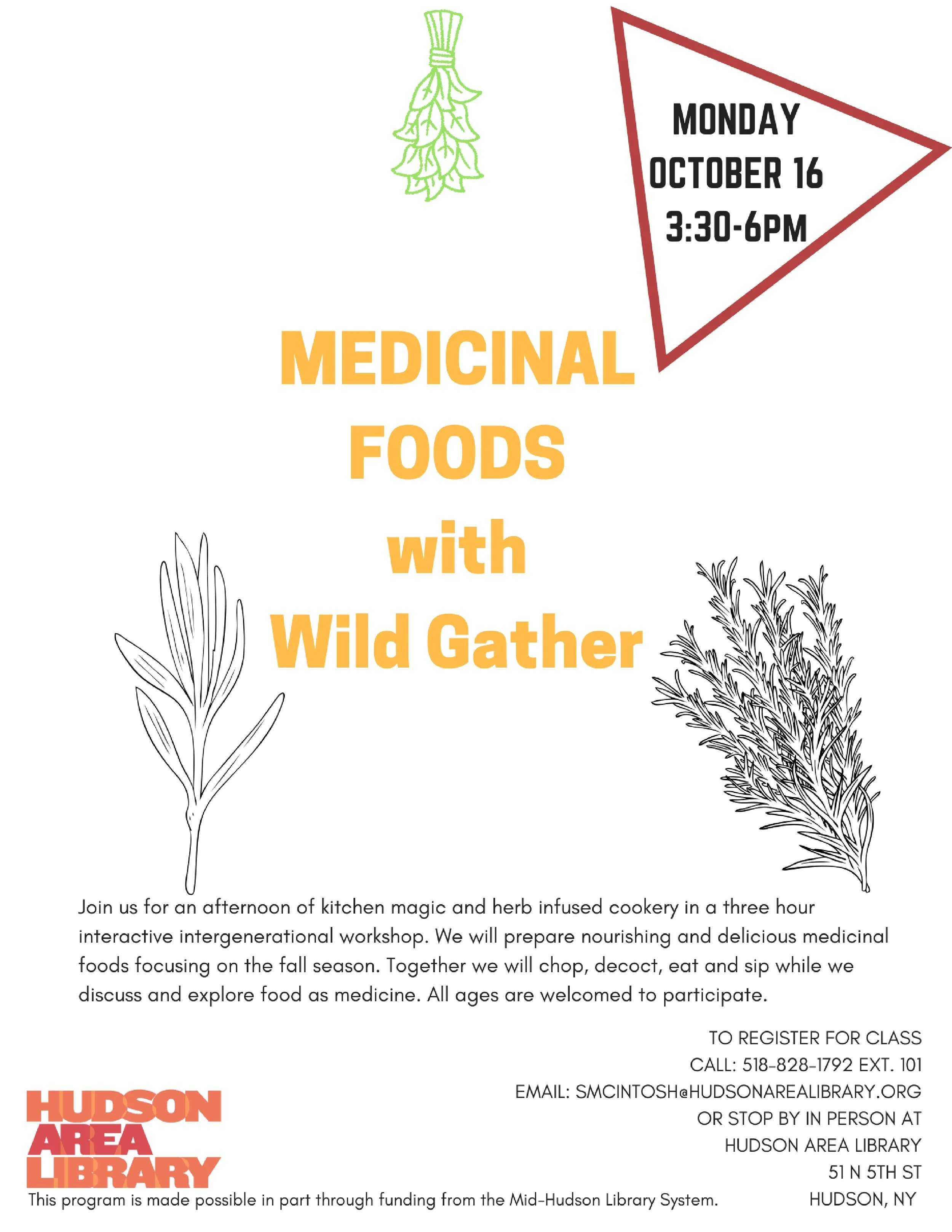 MONDAY
OCTOBER 16
3:30-6PM

MEDICINAL
FOODS
with
Wild Gather

Join us for an afternoon of kitchen magic and herb infused cookery in a three hour interactive intergenerational workshop. We will prepare nourishing and delicious medicinal foods focusing on the fall season. Together we will chop, decoct, eat and sip while we discuss and explore food as medicine. All ages are welcomed to participate.

TO REGISTER FOR CLASS
CALL: 518-828-1792 EXT. 101
EMAIL: SMCINTOSH@HUDSONAREALIBRARY.ORG
OR STOP BY IN PERSON AT
HUDSON AREA LIBRARY
51 N 5TH ST
HUDSON, NY

HUDSON
AREA
LIBRARY

This program is made possible in part through funding from the Mid-Hudson Library System.